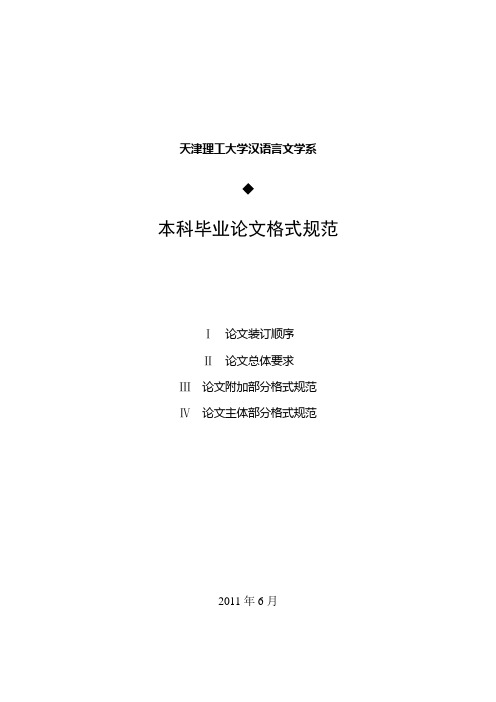 天津理工大学汉语言文学系

◆

本科毕业论文格式规范

Ⅰ 论文装订顺序

Ⅱ 论文总体要求

Ⅲ 论文附加部分格式规范

Ⅳ 论文主体部分格式规范

2011 年 6 月